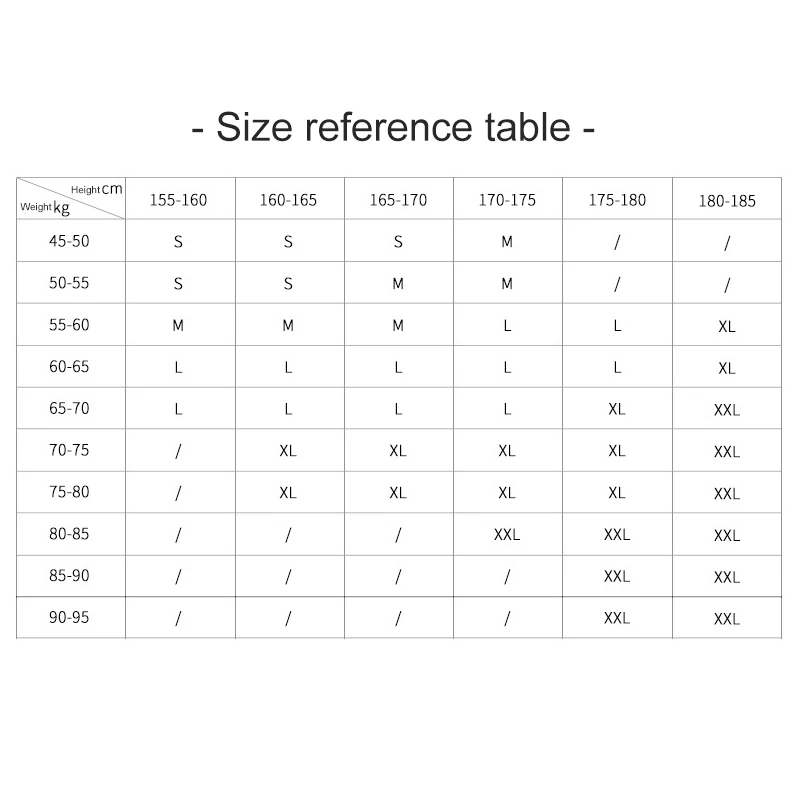 - Size reference table -

| Height cm / Weight kg | 155-160 | 160-165 | 165-170 | 170-175 | 175-180 | 180-185 |
|---|---|---|---|---|---|---|
| 45-50 | S | S | S | M | / | / |
| 50-55 | S | S | M | M | / | / |
| 55-60 | M | M | M | L | L | XL |
| 60-65 | L | L | L | L | L | XL |
| 65-70 | L | L | L | L | XL | XXL |
| 70-75 | / | XL | XL | XL | XL | XXL |
| 75-80 | / | XL | XL | XL | XL | XXL |
| 80-85 | / | / | / | XXL | XXL | XXL |
| 85-90 | / | / | / | / | XXL | XXL |
| 90-95 | / | / | / | / | XXL | XXL |